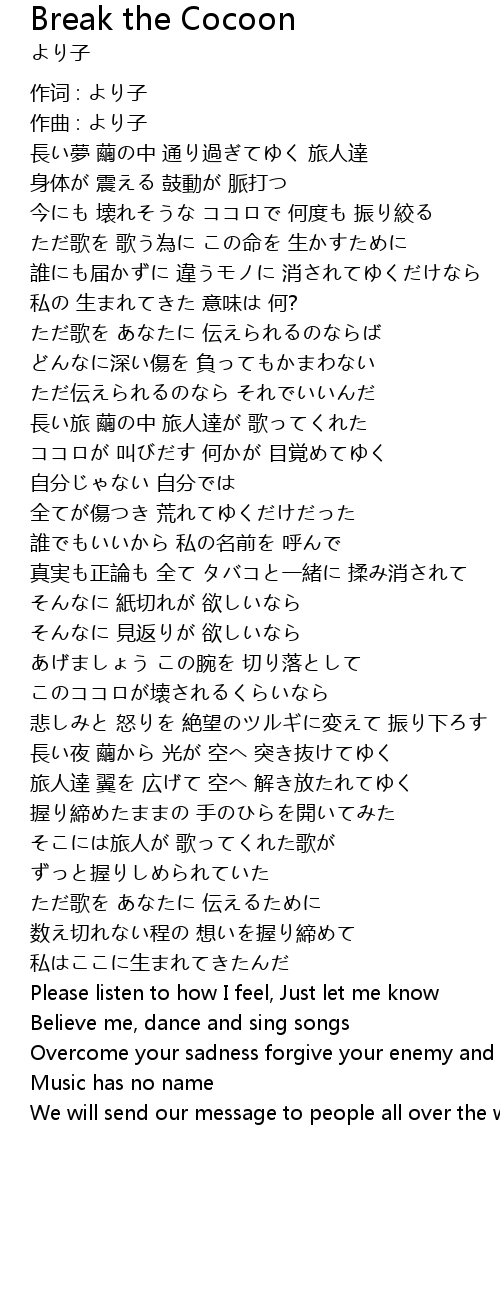 Break the Cocoon
より子

作词 : より子
作曲 : より子
長い夢 繭の中 通り過ぎてゆく 旅人達
身体が 震える 鼓動が 脈打つ
今にも 壊れそうな ココロで 何度も 振り絞る
ただ歌を 歌う為に この命を 生かすために
誰にも届かずに 違うモノに 消されてゆくだけなら
私の 生まれてきた 意味は 何?
ただ歌を あなたに 伝えられるのならば
どんなに深い傷を 負ってもかまわない
ただ伝えられるのなら それでいいんだ
長い旅 繭の中 旅人達が 歌ってくれた
ココロが 叫びだす 何かが 目覚めてゆく
自分じゃない 自分では
全てが傷つき 荒れてゆくだけだった
誰でもいいから 私の名前を 呼んで
真実も正論も 全て タバコと一緒に 揉み消されて
そんなに 紙切れが 欲しいなら
そんなに 見返りが 欲しいなら
あげましょう この腕を 切り落として
このココロが壊されるくらいなら
悲しみと 怒りを 絶望のツルギに変えて 振り下ろす
長い夜 繭から 光が 空へ 突き抜けてゆく
旅人達 翼を 広げて 空へ 解き放たれてゆく
握り締めたままの 手のひらを開いてみた
そこには旅人が 歌ってくれた歌が
ずっと握りしめられていた
ただ歌を あなたに 伝えるために
数え切れない程の 想いを握り締めて
私はここに生まれてきたんだ
Please listen to how I feel, Just let me know
Believe me, dance and sing songs
Overcome your sadness forgive your enemy and
Music has no name
We will send our message to people all over the w